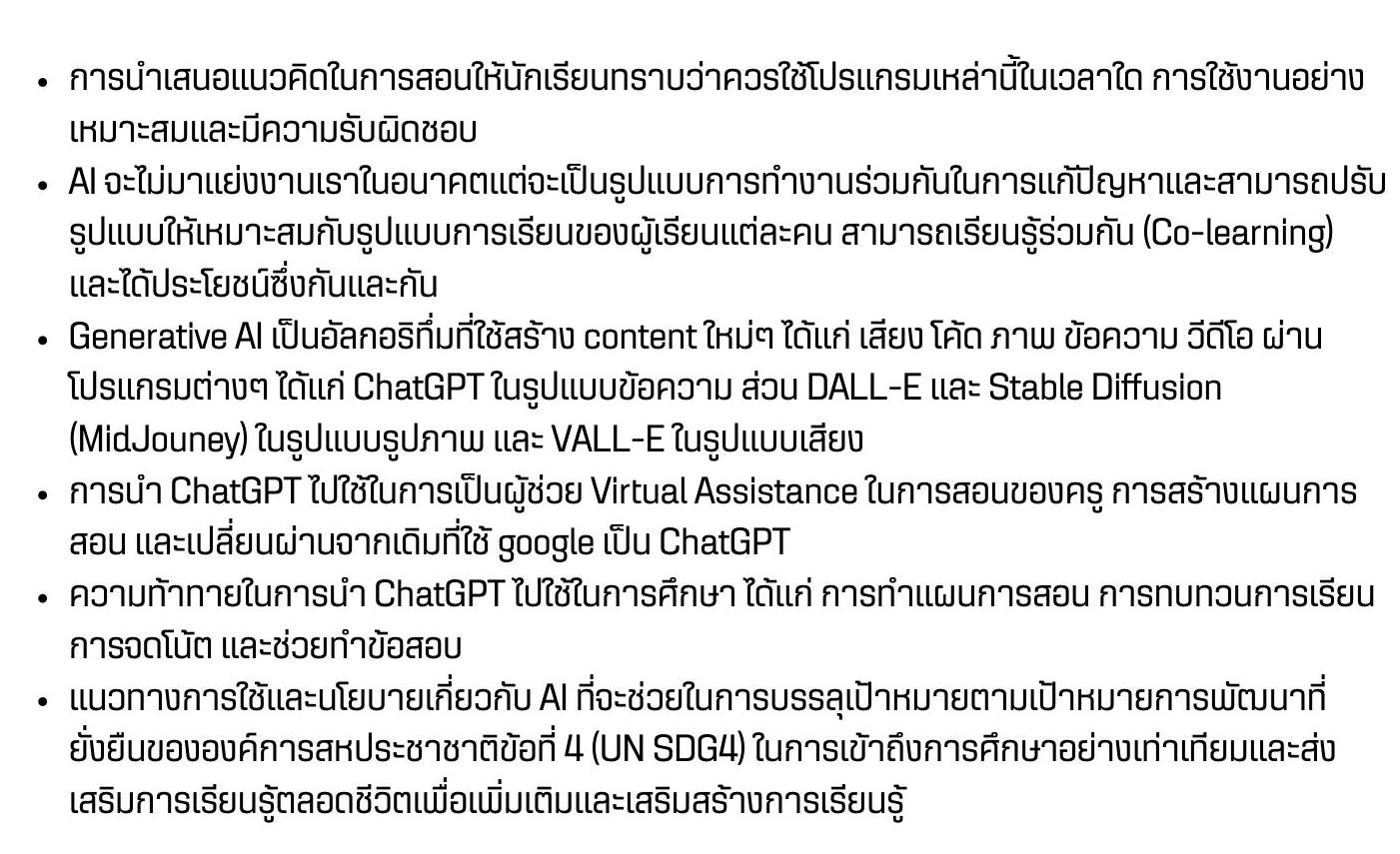 • การนำเสนอแนวคิดในการสอนให้นักเรียนทราบว่าควรใช้โปรแกรมเหล่านี้ในเวลาใด การใช้งานอย่างเหมาะสมและมีความรับผิดชอบ
• AI จะไม่มาแย่งงานเราในอนาคตแต่จะเป็นรูปแบบการทำงานร่วมกันในการแก้ปัญหาและสามารถปรับรูปแบบให้เหมาะสมกับรูปแบบการเรียนของผู้เรียนแต่ละคน สามารถเรียนรู้ร่วมกัน (Co-learning) และได้ประโยชน์ซึ่งกันและกัน
• Generative AI เป็นอัลกอริทึ่มที่ใช้สร้าง content ใหม่ๆ ได้แก่ เสียง โค้ด ภาพ ข้อความ วีดีโอ ผ่านโปรแกรมต่างๆ ได้แก่ ChatGPT ในรูปแบบข้อความ ส่วน DALL-E และ Stable Diffusion (MidJouney) ในรูปแบบรูปภาพ และ VALL-E ในรูปแบบเสียง
• การนำ ChatGPT ไปใช้ในการเป็นผู้ช่วย Virtual Assistance ในการสอนของครู การสร้างแผนการสอน และเปลี่ยนผ่านจากเดิมที่ใช้ google เป็น ChatGPT
• ความท้าทายในการนำ ChatGPT ไปใช้ในการศึกษา ได้แก่ การทำแผนการสอน การทบทวนการเรียน การจดโน้ต และช่วยทำข้อสอบ
• แนวทางการใช้และนโยบายเกี่ยวกับ AI ที่จะช่วยในการบรรลุเป้าหมายตามเป้าหมายการพัฒนาที่ยั่งยืนขององค์การสหประชาชาติข้อที่ 4 (UN SDG4) ในการเข้าถึงการศึกษาอย่างเท่าเทียมและส่งเสริมการเรียนรู้ตลอดชีวิตเพื่อเพิ่มเติมและเสริมสร้างการเรียนรู้